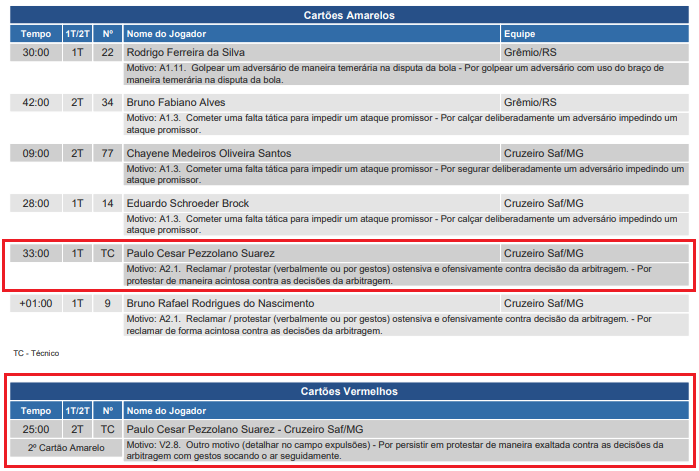 Cartões Amarelos

| Tempo | 1T/2T | Nº | Nome do Jogador | Equipe |
|---|---|---|---|---|
| 30:00 | 1T | 22 | Rodrigo Ferreira da Silva | Grêmio/RS |
| | | | Motivo: A1.11. Golpear um adversário de maneira temerária na disputa da bola - Por golpear um adversário com uso do braço de maneira temerária na disputa da bola. | |
| 42:00 | 2T | 34 | Bruno Fabiano Alves | Grêmio/RS |
| | | | Motivo: A1.3. Cometer uma falta tática para impedir um ataque promissor - Por calçar deliberadamente um adversário impedindo um ataque promissor. | |
| 09:00 | 2T | 77 | Chayene Medeiros Oliveira Santos | Cruzeiro Saf/MG |
| | | | Motivo: A1.3. Cometer uma falta tática para impedir um ataque promissor - Por segurar deliberadamente um adversário impedindo um ataque promissor. | |
| 28:00 | 1T | 14 | Eduardo Schroeder Brock | Cruzeiro Saf/MG |
| | | | Motivo: A1.3. Cometer uma falta tática para impedir um ataque promissor - Por calçar deliberadamente um adversário impedindo um ataque promissor. | |
| 33:00 | 1T | TC | Paulo Cesar Pezzolano Suarez | Cruzeiro Saf/MG |
| | | | Motivo: A2.1. Reclamar / protestar (verbalmente ou por gestos) ostensiva e ofensivamente contra decisão da arbitragem. - Por protestar de maneira acintosa contra as decisões da arbitragem. | |
| +01:00 | 1T | 9 | Bruno Rafael Rodrigues do Nascimento | Cruzeiro Saf/MG |
| | | | Motivo: A2.1. Reclamar / protestar (verbalmente ou por gestos) ostensiva e ofensivamente contra decisão da arbitragem. - Por reclamar de forma acintosa contra as decisões da arbitragem. | |

TC - Técnico

Cartões Vermelhos

| Tempo | 1T/2T | Nº | Nome do Jogador |
|---|---|---|---|
| 25:00 | 2T | TC | Paulo Cesar Pezzolano Suarez - Cruzeiro Saf/MG |
| 2º Cartão Amarelo | | | Motivo: V2.8. Outro motivo (detalhar no campo expulsões) - Por persistir em protestar de maneira exaltada contra as decisões da arbitragem com gestos socando o ar seguidamente. |